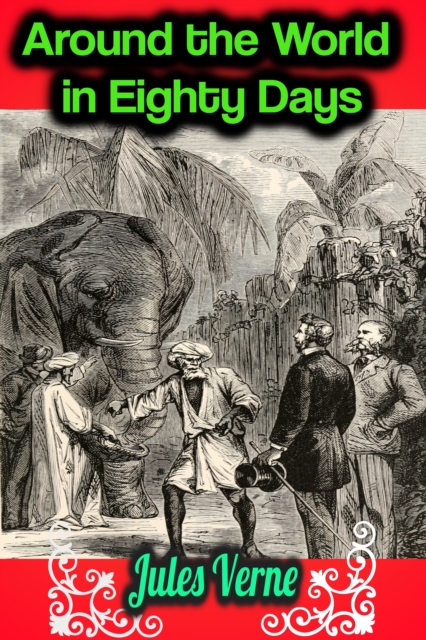 Around the World in Eighty Days

Jules Verne